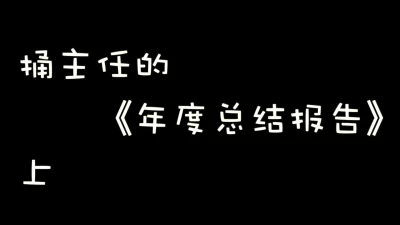 捅主任的
《年度总结报告》
上